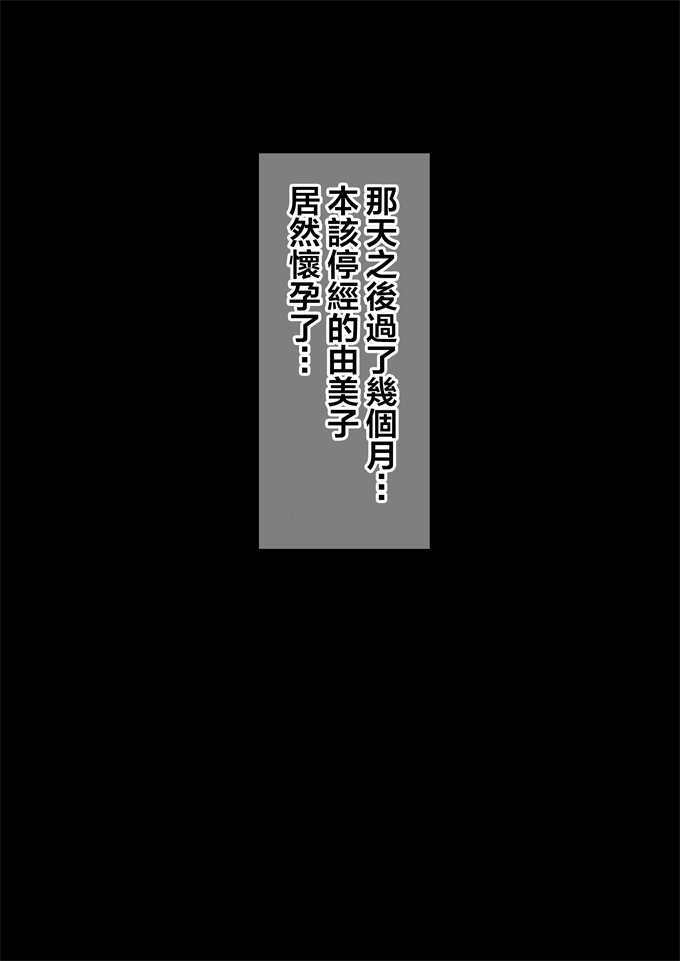 那天之後過了幾個月…
本該停經的由美子
居然懷孕了…